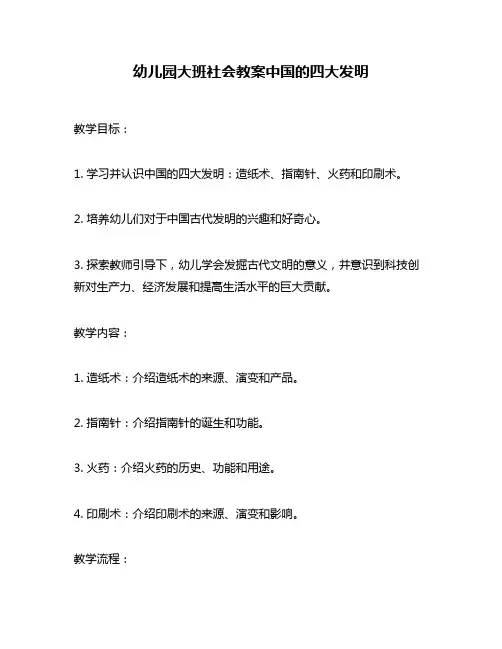 幼儿园大班社会教案中国的四大发明

教学目标：

1. 学习并认识中国的四大发明：造纸术、指南针、火药和印刷术。

2. 培养幼儿们对于中国古代发明的兴趣和好奇心。

3. 探索教师引导下，幼儿学会发掘古代文明的意义，并意识到科技创新对生产力、经济发展和提高生活水平的巨大贡献。

教学内容：

1. 造纸术：介绍造纸术的来源、演变和产品。

2. 指南针：介绍指南针的诞生和功能。

3. 火药：介绍火药的历史、功能和用途。

4. 印刷术：介绍印刷术的来源、演变和影响。

教学流程：